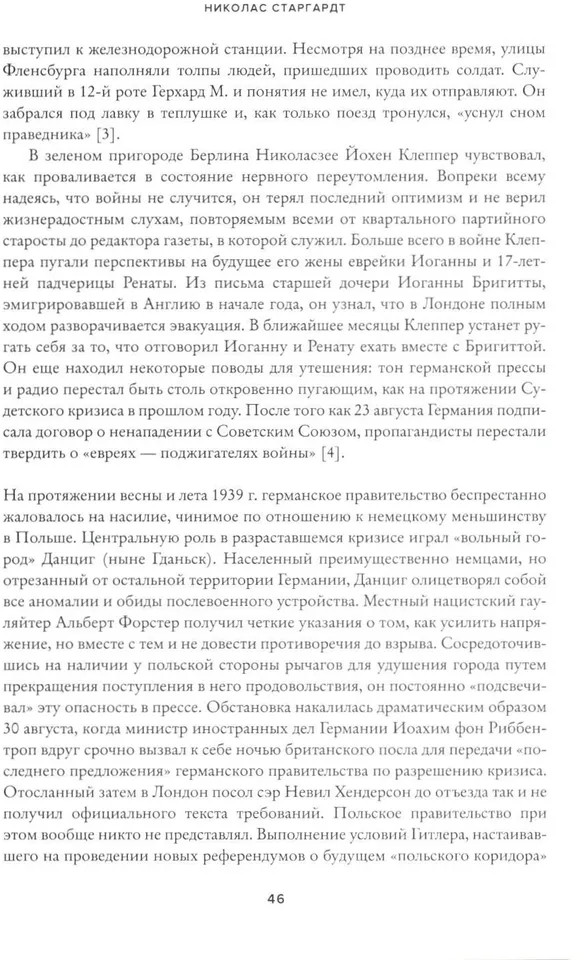 НИКОЛАС СТАРГАРДТ

выступил к железнодорожной станции. Несмотря на позднее время, улицы Фленсбурга наполняли толпы людей, пришедших проводить солдат. Служивший в 12-й роте Герхард М. и понятия не имел, куда их отправляют. Он забрался под лавку в теплушке и, как только поезд тронулся, «уснул сном праведника» [3].

В зеленом пригороде Берлина Николасзее Йохен Клеппер чувствовал, как проваливается в состояние нервного переутомления. Вопреки всему надеясь, что войны не случится, он терял последний оптимизм и не верил жизнерадостным слухам, повторяемым всеми от квартального партийного старосты до редактора газеты, в которой служил. Больше всего в войне Клеппера пугали перспективы на будущее его жены еврейки Иоганны и 17-летней падчерицы Ренаты. Из письма старшей дочери Иоганны Бригитты, эмигрировавшей в Англию в начале года, он узнал, что в Лондоне полным ходом разворачивается эвакуация. В ближайшее месяцы Клеппер устанет ругать себя за то, что отговорил Иоганну и Ренату ехать вместе с Бригиттой. Он еще находил некоторые поводы для утешения: тон германской прессы и радио перестал быть столь откровенно пугающим, как на протяжении Судетского кризиса в прошлом году. После того как 23 августа Германия подписала договор о ненападении с Советским Союзом, пропагандисты перестали твердить о «евреях — поджигателях войны» [4].

На протяжении весны и лета 1939 г. германское правительство беспрестанно жаловалось на насилие, чинимое по отношению к немецкому меньшинству в Польше. Центральную роль в разраставшемся кризисе играл «вольный город» Данциг (ныне Гданьск). Населенный преимущественно немцами, но отрезанный от остальной территории Германии, Данциг олицетворял собой все аномалии и обиды послевоенного устройства. Местный нацистский гауляйтер Альберт Форстер получил четкие указания о том, как усилить напряжение, но вместе с тем и не довести противоречия до взрыва. Сосредоточившись на наличии у польской стороны рычагов для удушения города путем прекращения поступления в него продовольствия, он постоянно «подсвечивал» эту опасность в прессе. Обстановка накалилась драматическим образом 30 августа, когда министр иностранных дел Германии Иоахим фон Риббентроп вдруг срочно вызвал к себе ночью британского посла для передачи «последнего предложения» германского правительства по разрешению кризиса. Отосланный затем в Лондон посол сэр Невил Хендерсон до отъезда так и не получил официального текста требований. Польское правительство при этом вообще никто не представлял. Выполнение условий Гитлера, настаивавшего на проведении новых референдумов о будущем «польского коридора»

46